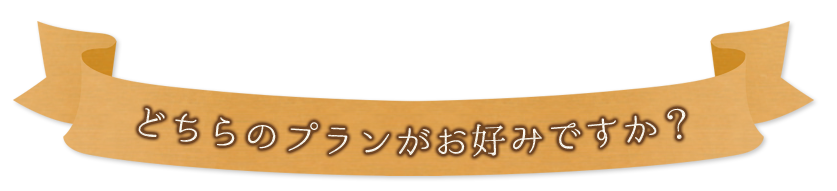 どちらのプランがお好みですか？